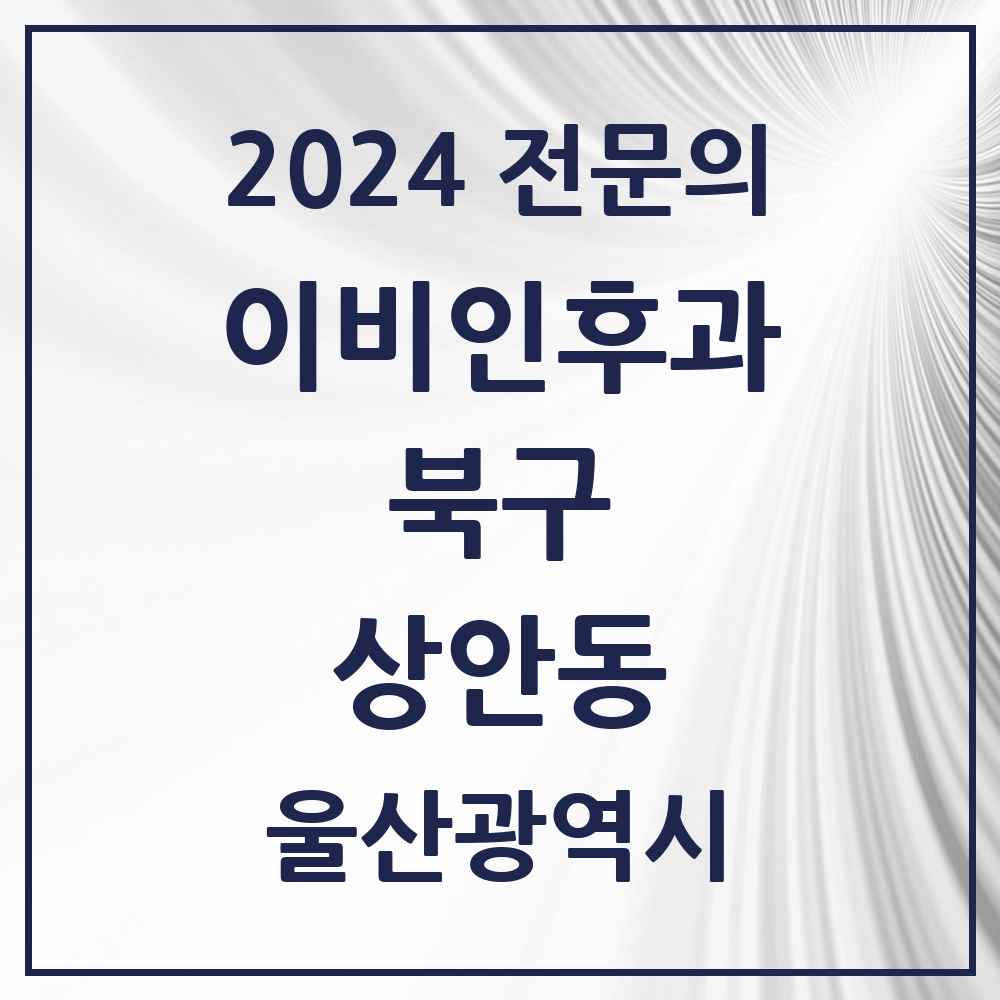 2024 전문의
이비인후과
북구
상안동
울산광역시